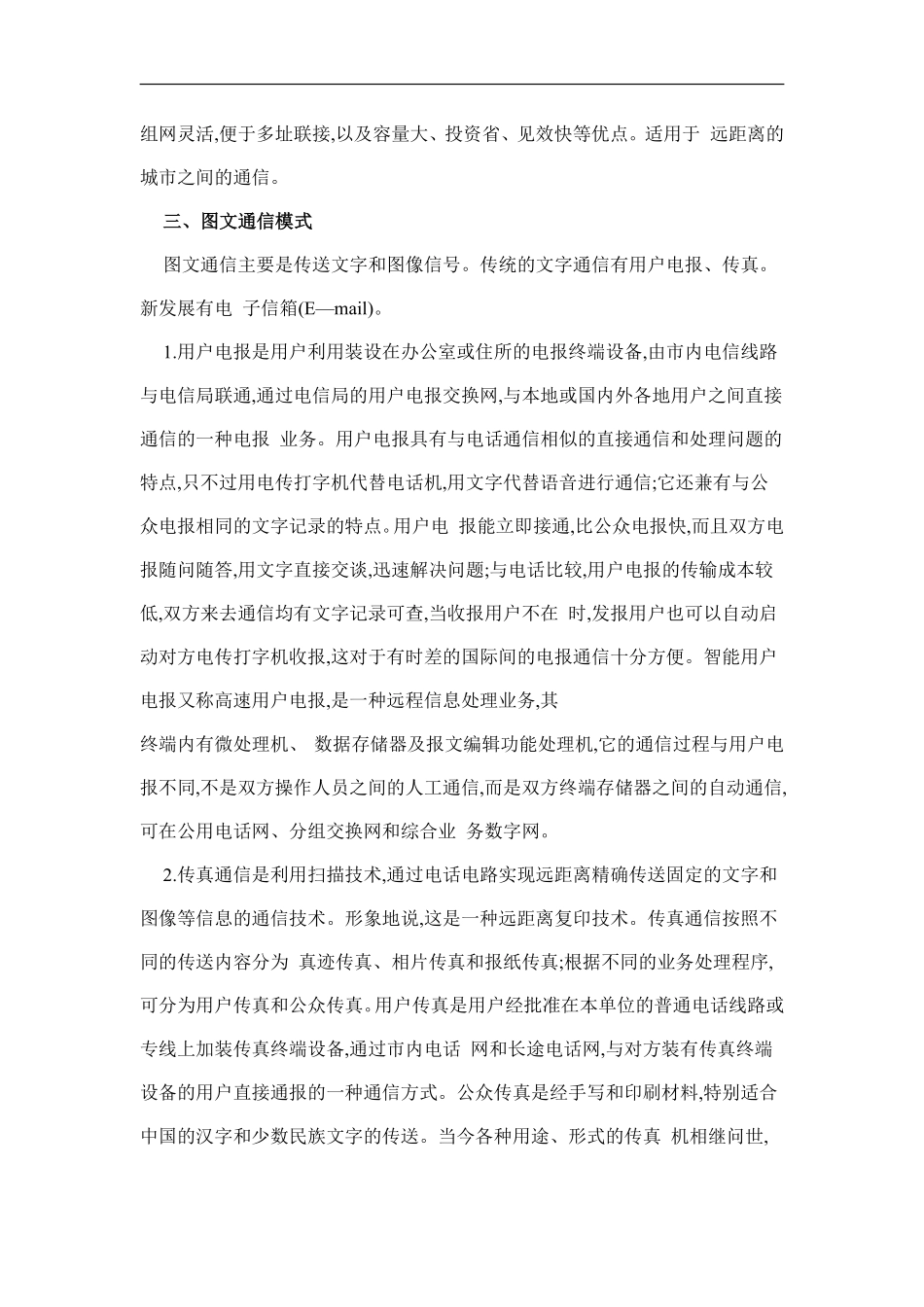 组网灵活,便于多址联接,以及容量大、投资省、见效快等优点。适用于 远距离的城市之间的通信。

三、图文通信模式

图文通信主要是传送文字和图像信号。传统的文字通信有用户电报、传真。新发展有电 子信箱(E—mail)。

1.用户电报是用户利用装设在办公室或住所的电报终端设备,由市内电信线路与电信局联通,通过电信局的用户电报交换网,与本地或国内外各地用户之间直接通信的一种电报 业务。用户电报具有与电话通信相似的直接通信和处理问题的特点,只不过用电传打字机代替电话机,用文字代替语音进行通信;它还兼有与公众电报相同的文字记录的特点。用户电 报能立即接通,比公众电报快,而且双方电报随问随答,用文字直接交谈,迅速解决问题;与电话比较,用户电报的传输成本较低,双方来去通信均有文字记录可查,当收报用户不在 时,发报用户也可以自动启动对方电传打字机收报,这对于有时差的国际间的电报通信十分方便。智能用户电报又称高速用户电报,是一种远程信息处理业务,其
终端内有微处理机、 数据存储器及报文编辑功能处理机,它的通信过程与用户电报不同,不是双方操作人员之间的人工通信,而是双方终端存储器之间的自动通信,可在公用电话网、分组交换网和综合业 务数字网。

2.传真通信是利用扫描技术,通过电话电路实现远距离精确传送固定的文字和图像等信息的通信技术。形象地说,这是一种远距离复印技术。传真通信按照不同的传送内容分为 真迹传真、相片传真和报纸传真;根据不同的业务处理程序,可分为用户传真和公众传真。用户传真是用户经批准在本单位的普通电话线路或专线上加装传真终端设备,通过市内电话 网和长途电话网,与对方装有传真终端设备的用户直接通报的一种通信方式。公众传真是经手写和印刷材料,特别适合中国的汉字和少数民族文字的传送。当今各种用途、形式的传真 机相继问世,